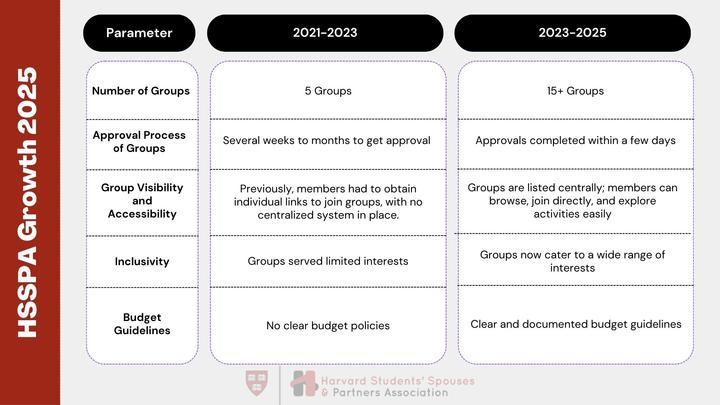 HSSPA Growth 2025

| Parameter | 2021-2023 | 2023-2025 |
|---|---|---|
| Number of Groups | 5 Groups | 15+ Groups |
| Approval Process of Groups | Several weeks to months to get approval | Approvals completed within a few days |
| Group Visibility and Accessibility | Previously, members had to obtain individual links to join groups, with no centralized system in place. | Groups are listed centrally; members can browse, join directly, and explore activities easily |
| Inclusivity | Groups served limited interests | Groups now cater to a wide range of interests |
| Budget Guidelines | No clear budget policies | Clear and documented budget guidelines |

Harvard Students' Spouses & Partners Association